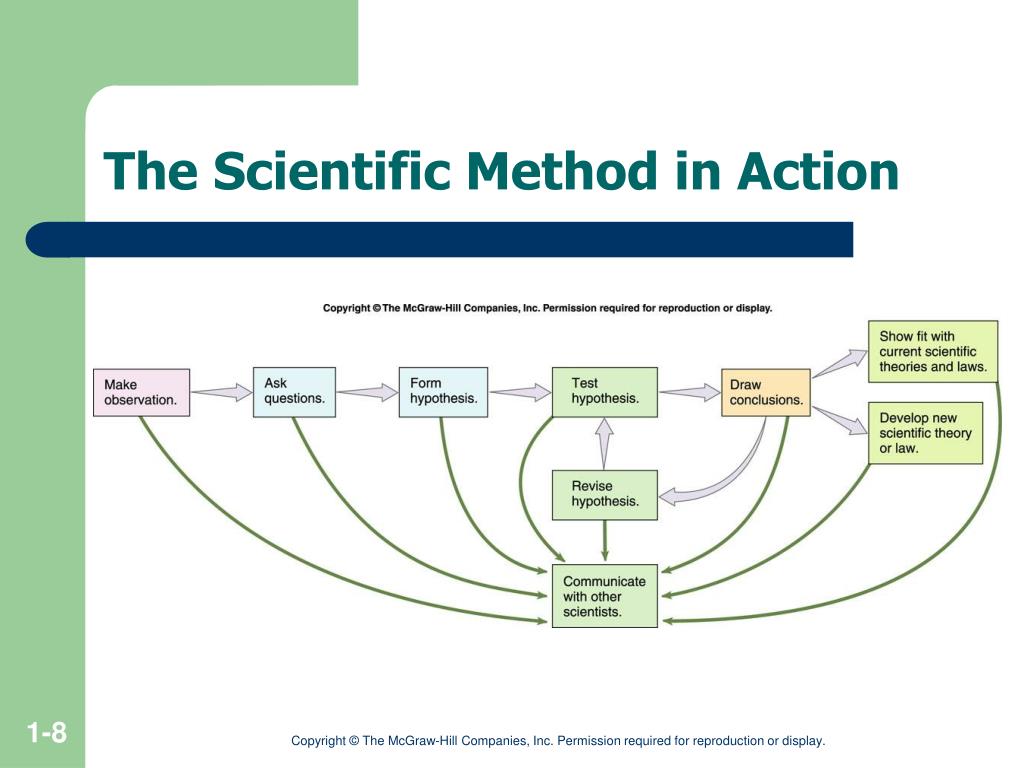 The Scientific Method in Action

Copyright © The McGraw-Hill Companies, Inc. Permission required for reproduction or display.

Make observation.

Ask questions.

Form hypothesis.

Test hypothesis.

Draw conclusions.

Show fit with current scientific theories and laws.

Develop new scientific theory or law.

Revise hypothesis.

Communicate with other scientists.

1-8

Copyright © The McGraw-Hill Companies, Inc. Permission required for reproduction or display.